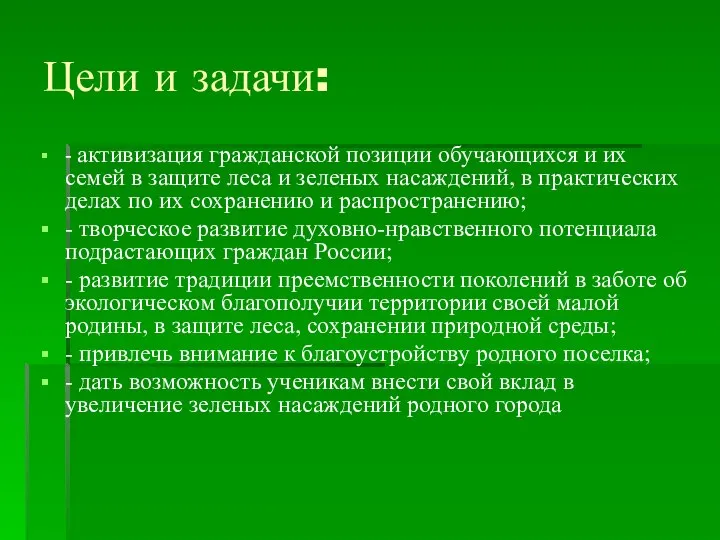 Цели и задачи:

- активизация гражданской позиции обучающихся и их семей в защите леса и зеленых насаждений, в практических делах по их сохранению и распространению;
- творческое развитие духовно-нравственного потенциала подрастающих граждан России;
- развитие традиции преемственности поколений в заботе об экологическом благополучии территории своей малой родины, в защите леса, сохранении природной среды;
- привлечь внимание к благоустройству родного поселка;
- дать возможность ученикам внести свой вклад в увеличение зеленых насаждений родного города